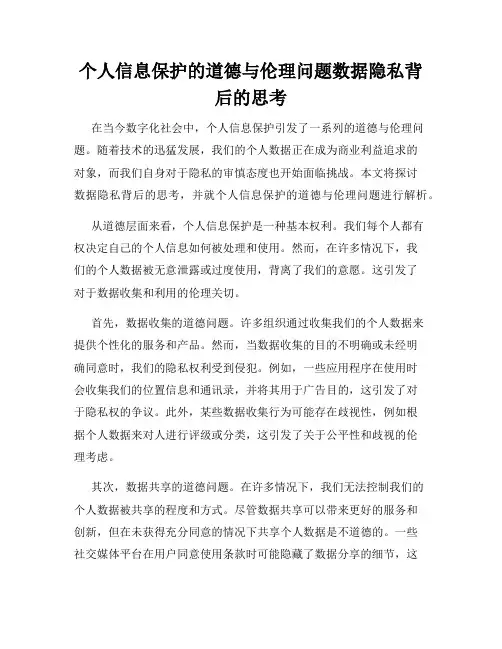 个人信息保护的道德与伦理问题数据隐私背后的思考

在当今数字化社会中，个人信息保护引发了一系列的道德与伦理问题。随着技术的迅猛发展，我们的个人数据正在成为商业利益追求的对象，而我们自身对于隐私的审慎态度也开始面临挑战。本文将探讨数据隐私背后的思考，并就个人信息保护的道德与伦理问题进行解析。

从道德层面来看，个人信息保护是一种基本权利。我们每个人都有权决定自己的个人信息如何被处理和使用。然而，在许多情况下，我们的个人数据被无意泄露或过度使用，背离了我们的意愿。这引发了对于数据收集和利用的伦理关切。

首先，数据收集的道德问题。许多组织通过收集我们的个人数据来提供个性化的服务和产品。然而，当数据收集的目的不明确或未经明确同意时，我们的隐私权利受到侵犯。例如，一些应用程序在使用时会收集我们的位置信息和通讯录，并将其用于广告目的，这引发了对于隐私权的争议。此外，某些数据收集行为可能存在歧视性，例如根据个人数据来对人进行评级或分类，这引发了关于公平性和歧视的伦理考虑。

其次，数据共享的道德问题。在许多情况下，我们无法控制我们的个人数据被共享的程度和方式。尽管数据共享可以带来更好的服务和创新，但在未获得充分同意的情况下共享个人数据是不道德的。一些社交媒体平台在用户同意使用条款时可能隐藏了数据分享的细节，这